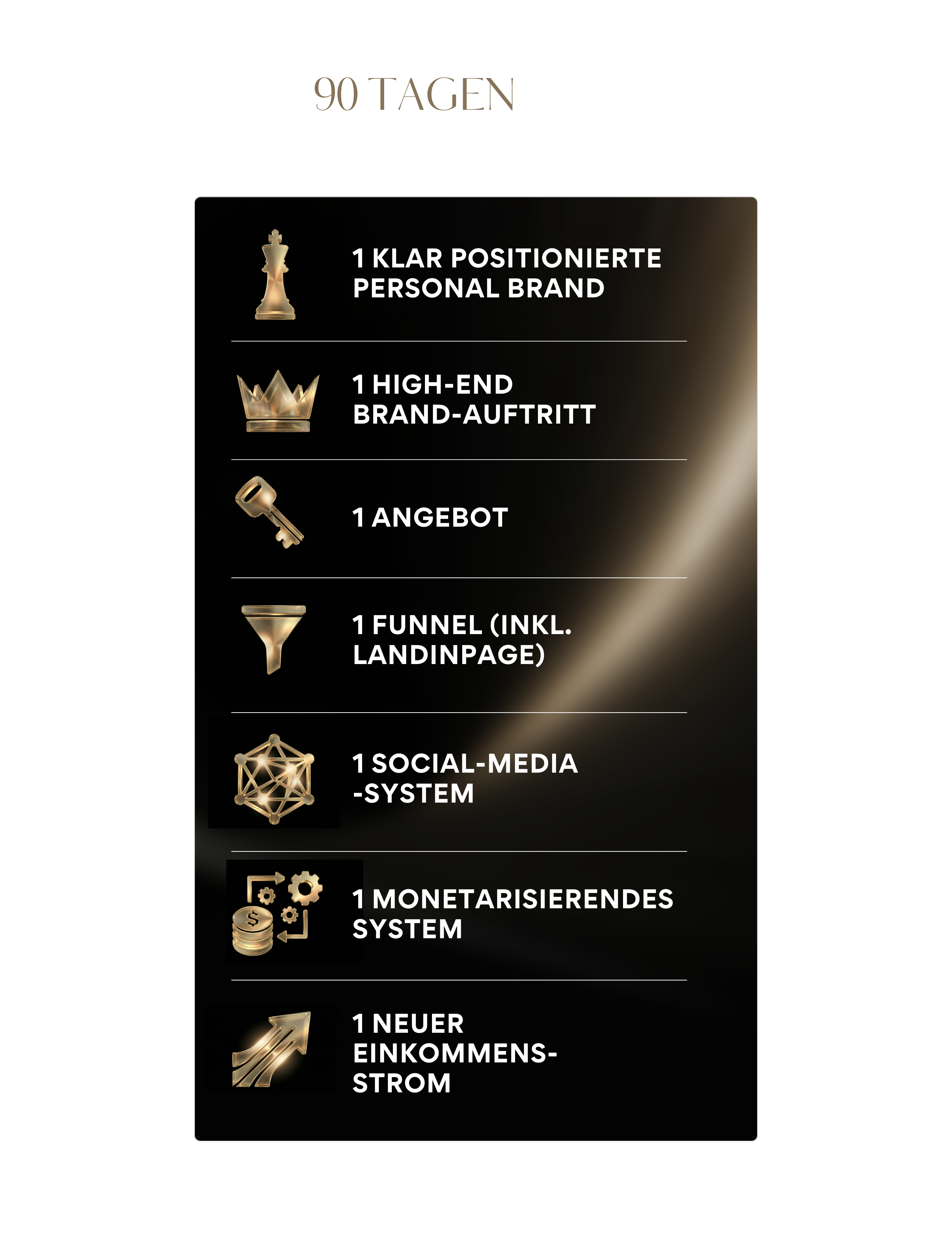 90 TAGEN

1 KLAR POSITIONIERTE PERSONAL BRAND

1 HIGH-END BRAND-AUFTRITT

1 ANGEBOT

1 FUNNEL (INKL. LANDINPAGE)

1 SOCIAL-MEDIA -SYSTEM

1 MONETARISIERENDES SYSTEM

1 NEUER EINKOMMENS-STROM